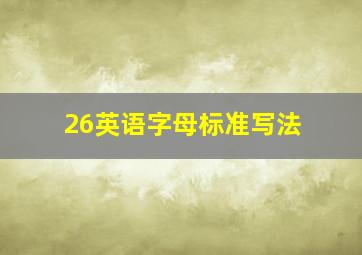 26英语字母标准写法